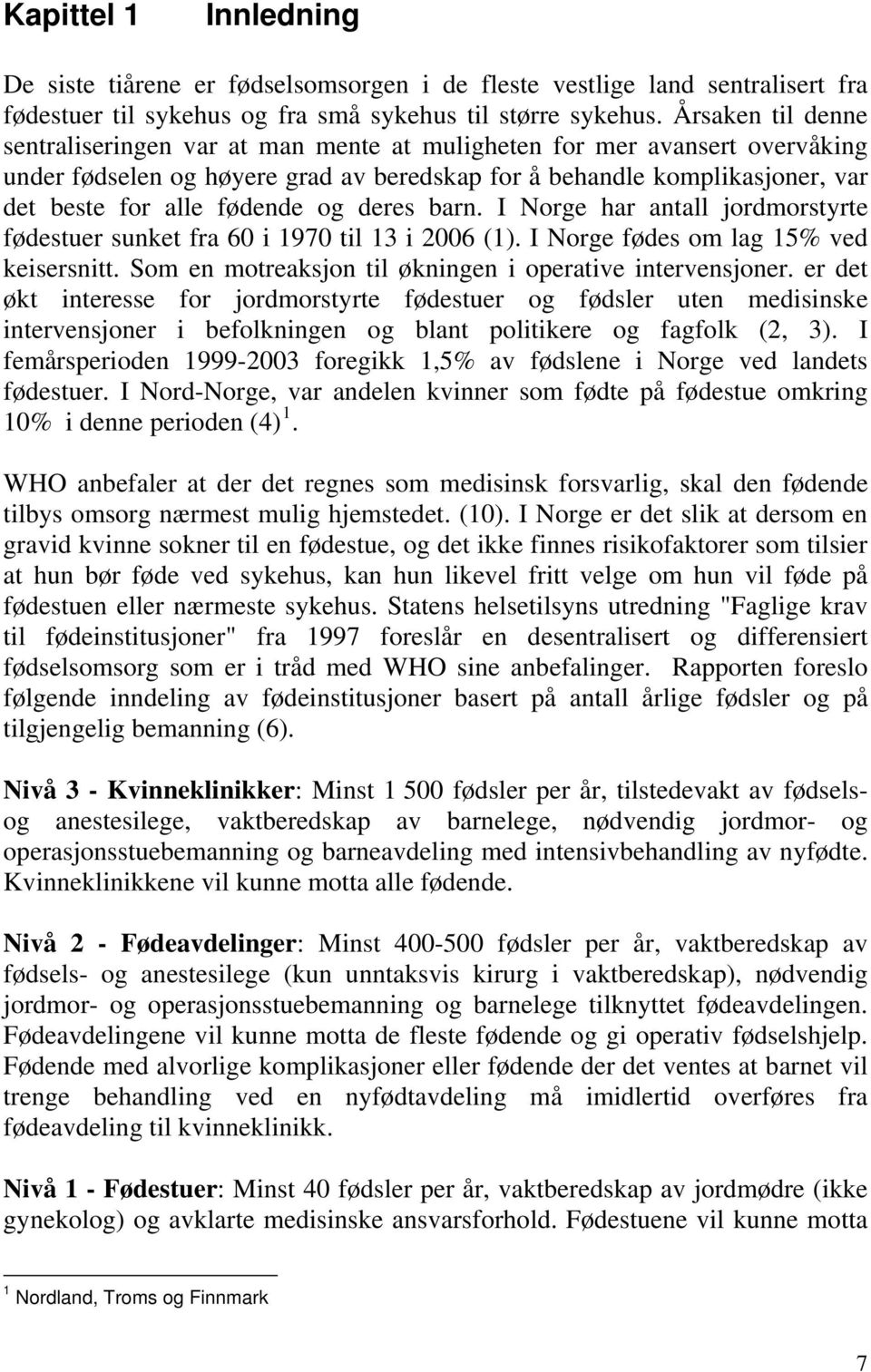 Kapittel 1 Innledning

De siste tiårene er fødselsomsorgen i de fleste vestlige land sentralisert fra fødestuer til sykehus og fra små sykehus til større sykehus. Årsaken til denne sentraliseringen var at man mente at muligheten for mer avansert overvåking under fødselen og høyere grad av beredskap for å behandle komplikasjoner, var det beste for alle fødende og deres barn. I Norge har antall jordmorstyrte fødestuer sunket fra 60 i 1970 til 13 i 2006 (1). I Norge fødes om lag 15% ved keisersnitt. Som en motreaksjon til økningen i operative intervensjoner. er det økt interesse for jordmorstyrte fødestuer og fødsler uten medisinske intervensjoner i befolkningen og blant politikere og fagfolk (2, 3). I femårsperioden 1999-2003 foregikk 1,5% av fødslene i Norge ved landets fødestuer. I Nord-Norge, var andelen kvinner som fødte på fødestue omkring 10% i denne perioden (4) $^1$.

WHO anbefaler at der det regnes som medisinsk forsvarlig, skal den fødende tilbys omsorg nærmest mulig hjemstedet. (10). I Norge er det slik at dersom en gravid kvinne sokner til en fødestue, og det ikke finnes risikofaktorer som tilsier at hun bør føde ved sykehus, kan hun likevel fritt velge om hun vil føde på fødestuen eller nærmeste sykehus. Statens helsetilsyns utredning "Faglige krav til fødeinstitusjoner" fra 1997 foreslår en desentralisert og differensiert fødselsomsorg som er i tråd med WHO sine anbefalinger. Rapporten foreslo følgende inndeling av fødeinstitusjoner basert på antall årlige fødsler og på tilgjengelig bemanning (6).

Nivå 3 - Kvinneklinikker: Minst 1 500 fødsler per år, tilstedevakt av fødsels- og anestesilege, vaktberedskap av barnelege, nødvendig jordmor- og operasjonsstuebemanning og barneavdeling med intensivbehandling av nyfødte. Kvinneklinikkene vil kunne motta alle fødende.

Nivå 2 - Fødeavdelinger: Minst 400-500 fødsler per år, vaktberedskap av fødsels- og anestesilege (kun unntaksvis kirurg i vaktberedskap), nødvendig jordmor- og operasjonsstuebemanning og barnelege tilknyttet fødeavdelingen. Fødeavdelingene vil kunne motta de fleste fødende og gi operativ fødselshjelp. Fødende med alvorlige komplikasjoner eller fødende der det ventes at barnet vil trenge behandling ved en nyfødtavdeling må imidlertid overføres fra fødeavdeling til kvinneklinikk.

Nivå 1 - Fødestuer: Minst 40 fødsler per år, vaktberedskap av jordmødre (ikke gynekolog) og avklarte medisinske ansvarsforhold. Fødestuene vil kunne motta

$^1$ Nordland, Troms og Finnmark

7